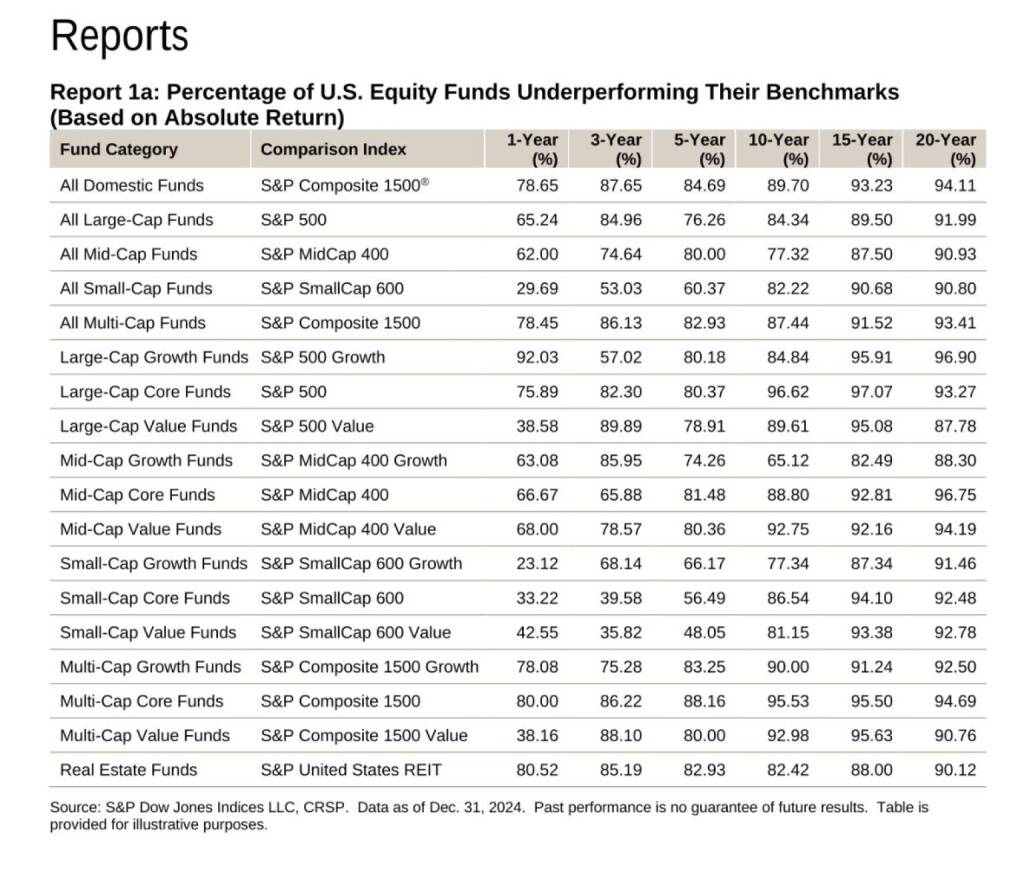 Reports

Report 1a: Percentage of U.S. Equity Funds Underperforming Their Benchmarks (Based on Absolute Return)

| Fund Category | Comparison Index | 1-Year (%) | 3-Year (%) | 5-Year (%) | 10-Year (%) | 15-Year (%) | 20-Year (%) |
|---|---|---|---|---|---|---|---|
| All Domestic Funds | S&P Composite 1500® | 78.65 | 87.65 | 84.69 | 89.70 | 93.23 | 94.11 |
| All Large-Cap Funds | S&P 500 | 65.24 | 84.96 | 76.26 | 84.34 | 89.50 | 91.99 |
| All Mid-Cap Funds | S&P MidCap 400 | 62.00 | 74.64 | 80.00 | 77.32 | 87.50 | 90.93 |
| All Small-Cap Funds | S&P SmallCap 600 | 29.69 | 53.03 | 60.37 | 82.22 | 90.68 | 90.80 |
| All Multi-Cap Funds | S&P Composite 1500 | 78.45 | 86.13 | 82.93 | 87.44 | 91.52 | 93.41 |
| Large-Cap Growth Funds | S&P 500 Growth | 92.03 | 57.02 | 80.18 | 84.84 | 95.91 | 96.90 |
| Large-Cap Core Funds | S&P 500 | 75.89 | 82.30 | 80.37 | 96.62 | 97.07 | 93.27 |
| Large-Cap Value Funds | S&P 500 Value | 38.58 | 89.89 | 78.91 | 89.61 | 95.08 | 87.78 |
| Mid-Cap Growth Funds | S&P MidCap 400 Growth | 63.08 | 85.95 | 74.26 | 65.12 | 82.49 | 88.30 |
| Mid-Cap Core Funds | S&P MidCap 400 | 66.67 | 65.88 | 81.48 | 88.80 | 92.81 | 96.75 |
| Mid-Cap Value Funds | S&P MidCap 400 Value | 68.00 | 78.57 | 80.36 | 92.75 | 92.16 | 94.19 |
| Small-Cap Growth Funds | S&P SmallCap 600 Growth | 23.12 | 68.14 | 66.17 | 77.34 | 87.34 | 91.46 |
| Small-Cap Core Funds | S&P SmallCap 600 | 33.22 | 39.58 | 56.49 | 86.54 | 94.10 | 92.48 |
| Small-Cap Value Funds | S&P SmallCap 600 Value | 42.55 | 35.82 | 48.05 | 81.15 | 93.38 | 92.78 |
| Multi-Cap Growth Funds | S&P Composite 1500 Growth | 78.08 | 75.28 | 83.25 | 90.00 | 91.24 | 92.50 |
| Multi-Cap Core Funds | S&P Composite 1500 | 80.00 | 86.22 | 88.16 | 95.53 | 95.50 | 94.69 |
| Multi-Cap Value Funds | S&P Composite 1500 Value | 38.16 | 88.10 | 80.00 | 92.98 | 95.63 | 90.76 |
| Real Estate Funds | S&P United States REIT | 80.52 | 85.19 | 82.93 | 82.42 | 88.00 | 90.12 |

Source: S&P Dow Jones Indices LLC, CRSP. Data as of Dec. 31, 2024. Past performance is no guarantee of future results. Table is provided for illustrative purposes.